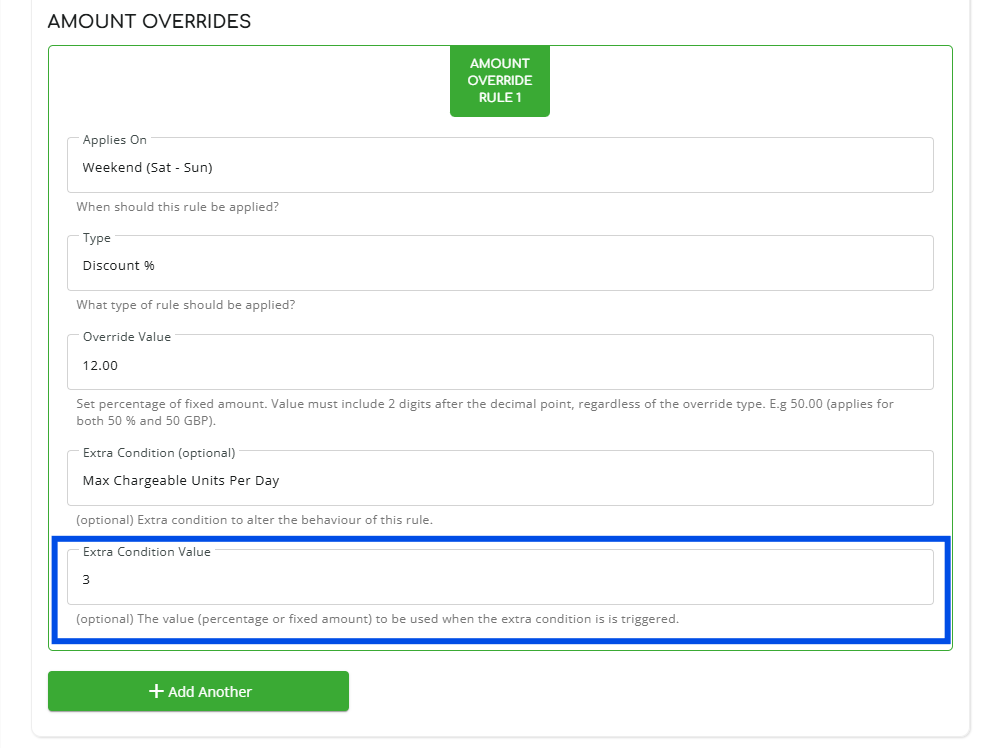 AMOUNT OVERRIDES

AMOUNT OVERRIDE RULE 1

Applies On
Weekend (Sat - Sun)
When should this rule be applied?

Type
Discount %
What type of rule should be applied?

Override Value
12.00
Set percentage of fixed amount. Value must include 2 digits after the decimal point, regardless of the override type. E.g 50.00 (applies for both 50 % and 50 GBP).

Extra Condition (optional)
Max Chargeable Units Per Day
(optional) Extra condition to alter the behaviour of this rule.

Extra Condition Value
3
(optional) The value (percentage or fixed amount) to be used when the extra condition is is triggered.

+ Add Another